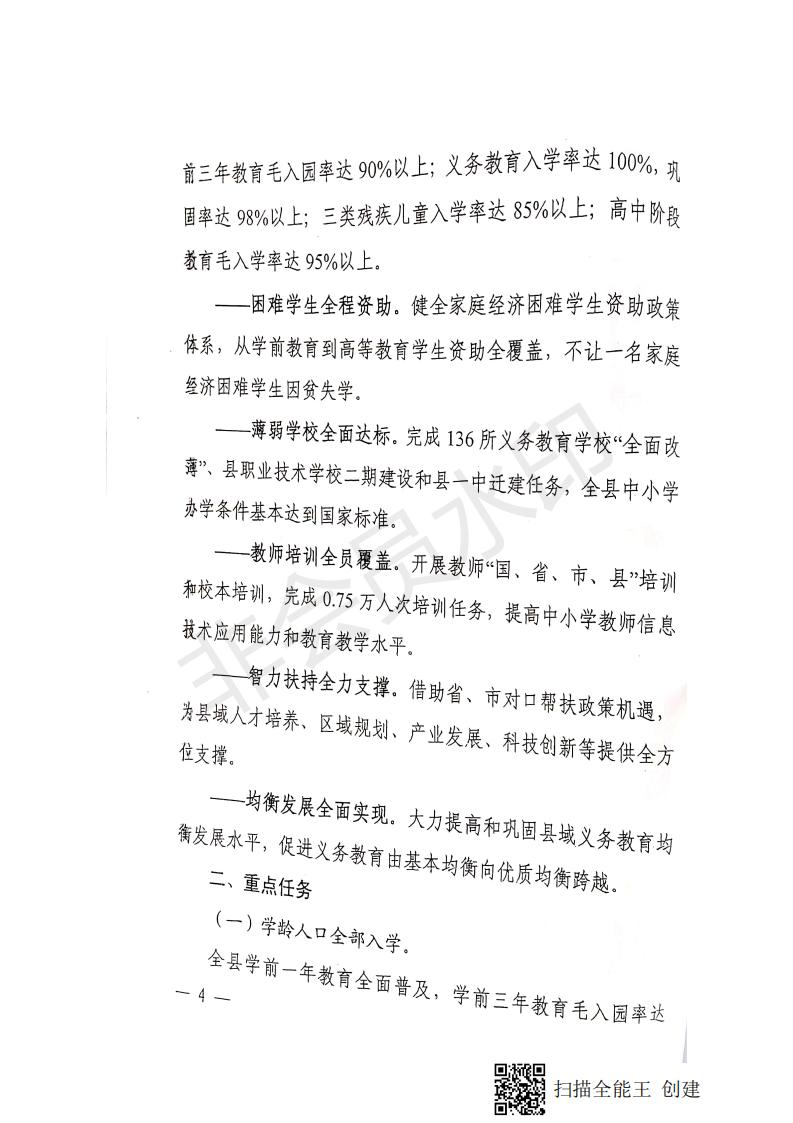 前三年教育毛入园率达90%以上；义务教育入学率达100%，巩固率达98%以上；三类残疾儿童入学率达85%以上；高中阶段教育毛入学率达95%以上。

——困难学生全程资助。健全家庭经济困难学生资助政策体系，从学前教育到高等教育学生资助全覆盖，不让一名家庭经济困难学生因贫失学。

——薄弱学校全面达标。完成136所义务教育学校“全面改薄”、县职业技术学校二期建设和县一中迁建任务，全县中小学办学条件基本达到国家标准。

——教师培训全员覆盖。开展教师“国、省、市、县”培训和校本培训，完成0.75万人次培训任务，提高中小学教师信息技术应用能力和教育教学水平。

——智力扶持全力支撑。借助省、市对口帮扶政策机遇，为县域人才培养、区域规划、产业发展、科技创新等提供全方位支撑。

——均衡发展全面实现。大力提高和巩固县域义务教育均衡发展水平，促进义务教育由基本均衡向优质均衡跨越。

二、重点任务

（一）学龄人口全部入学。

全县学前一年教育全面普及，学前三年教育毛入园率达

— 4 —

扫描全能王 创建